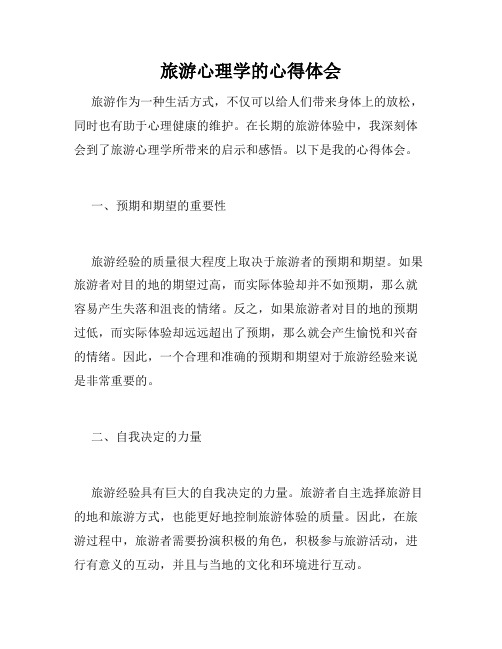 旅游心理学的心得体会

旅游作为一种生活方式，不仅可以给人们带来身体上的放松，同时也有助于心理健康的维护。在长期的旅游体验中，我深刻体会到了旅游心理学所带来的启示和感悟。以下是我的心得体会。

一、预期和期望的重要性

旅游经验的质量很大程度上取决于旅游者的预期和期望。如果旅游者对目的地的期望过高，而实际体验却并不如预期，那么就容易产生失落和沮丧的情绪。反之，如果旅游者对目的地的预期过低，而实际体验却远远超出了预期，那么就会产生愉悦和兴奋的情绪。因此，一个合理和准确的预期和期望对于旅游经验来说是非常重要的。

二、自我决定的力量

旅游经验具有巨大的自我决定的力量。旅游者自主选择旅游目的地和旅游方式，也能更好地控制旅游体验的质量。因此，在旅游过程中，旅游者需要扮演积极的角色，积极参与旅游活动，进行有意义的互动，并且与当地的文化和环境进行互动。